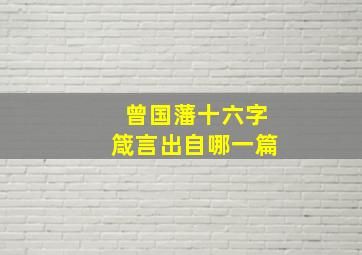 曾国藩十六字
箴言出自哪一篇